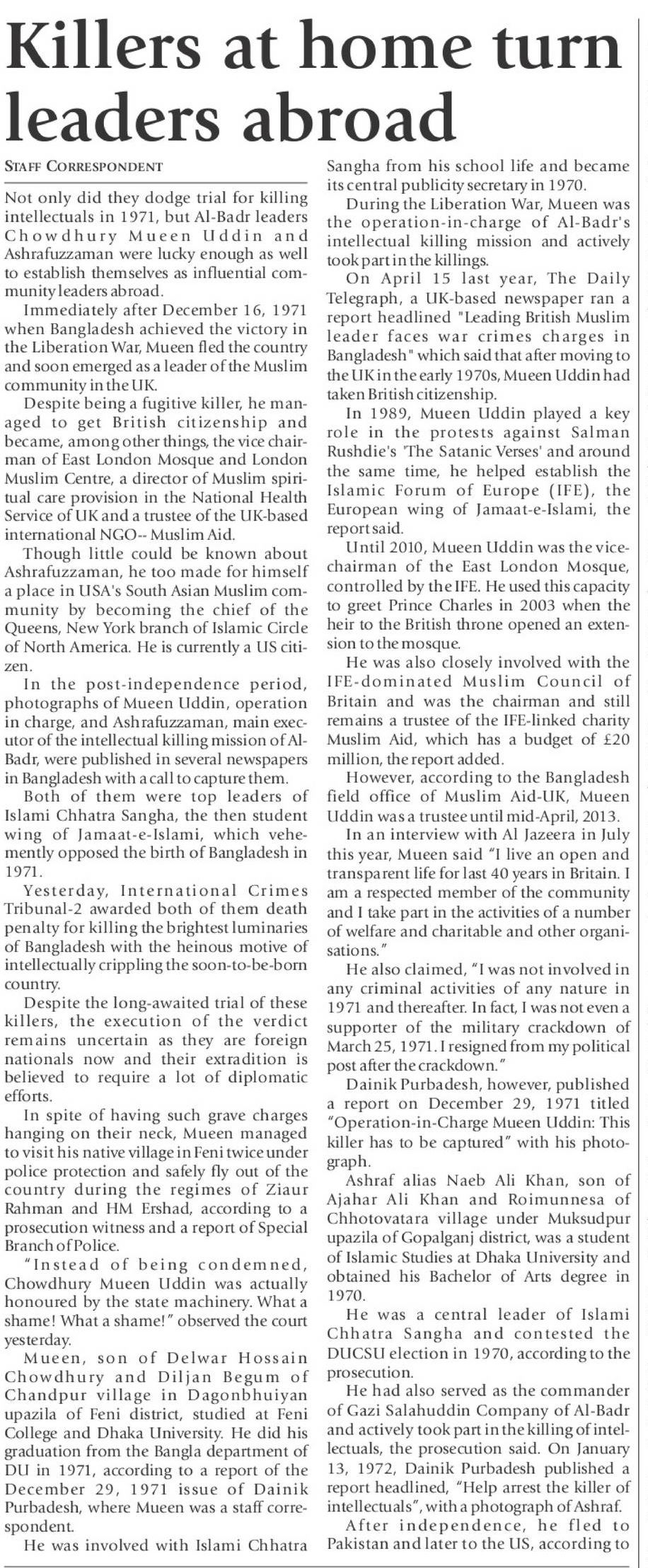 Killers at home turn leaders abroad

STAFF CORRESPONDENT

Not only did they dodge trial for killing intellectuals in 1971, but Al-Badr leaders Chowdhury Mueen Uddin and Ashrafuzzaman were lucky enough as well to establish themselves as influential community leaders abroad.

Immediately after December 16, 1971 when Bangladesh achieved the victory in the Liberation War, Mueen fled the country and soon emerged as a leader of the Muslim community in the UK.

Despite being a fugitive killer, he managed to get British citizenship and became, among other things, the vice chairman of East London Mosque and London Muslim Centre, a director of Muslim spiritual care provision in the National Health Service of UK and a trustee of the UK-based international NGO-- Muslim Aid.

Though little could be known about Ashrafuzzaman, he too made for himself a place in USA's South Asian Muslim community by becoming the chief of the Queens, New York branch of Islamic Circle of North America. He is currently a US citizen.

In the post-independence period, photographs of Mueen Uddin, operation in charge, and Ashrafuzzaman, main executor of the intellectual killing mission of Al-Badr, were published in several newspapers in Bangladesh with a call to capture them.

Both of them were top leaders of Islami Chhatra Sangha, the then student wing of Jamaat-e-Islami, which vehemently opposed the birth of Bangladesh in 1971.

Yesterday, International Crimes Tribunal-2 awarded both of them death penalty for killing the brightest luminaries of Bangladesh with the heinous motive of intellectually crippling the soon-to-be-born country.

Despite the long-awaited trial of these killers, the execution of the verdict remains uncertain as they are foreign nationals now and their extradition is believed to require a lot of diplomatic efforts.

In spite of having such grave charges hanging on their neck, Mueen managed to visit his native village in Feni twice under police protection and safely fly out of the country during the regimes of Ziaur Rahman and HM Ershad, according to a prosecution witness and a report of Special Branch of Police.

"Instead of being condemned, Chowdhury Mueen Uddin was actually honoured by the state machinery. What a shame! What a shame!" observed the court yesterday.

Mueen, son of Delwar Hossain Chowdhury and Diljan Begum of Chandpur village in Dagonbhuiyan upazila of Feni district, studied at Feni College and Dhaka University. He did his graduation from the Bangla department of DU in 1971, according to a report of the December 29, 1971 issue of Dainik Purbadesh, where Mueen was a staff correspondent.

He was involved with Islami Chhatra Sangha from his school life and became its central publicity secretary in 1970.

During the Liberation War, Mueen was the operation-in-charge of Al-Badr's intellectual killing mission and actively took part in the killings.

On April 15 last year, The Daily Telegraph, a UK-based newspaper ran a report headlined "Leading British Muslim leader faces war crimes charges in Bangladesh" which said that after moving to the UK in the early 1970s, Mueen Uddin had taken British citizenship.

In 1989, Mueen Uddin played a key role in the protests against Salman Rushdie's 'The Satanic Verses' and around the same time, he helped establish the Islamic Forum of Europe (IFE), the European wing of Jamaat-e-Islami, the report said.

Until 2010, Mueen Uddin was the vice-chairman of the East London Mosque, controlled by the IFE. He used this capacity to greet Prince Charles in 2003 when the heir to the British throne opened an extension to the mosque.

He was also closely involved with the IFE-dominated Muslim Council of Britain and was the chairman and still remains a trustee of the IFE-linked charity Muslim Aid, which has a budget of £20 million, the report added.

However, according to the Bangladesh field office of Muslim Aid-UK, Mueen Uddin was a trustee until mid-April, 2013.

In an interview with Al Jazeera in July this year, Mueen said "I live an open and transparent life for last 40 years in Britain. I am a respected member of the community and I take part in the activities of a number of welfare and charitable and other organisations."

He also claimed, "I was not involved in any criminal activities of any nature in 1971 and thereafter. In fact, I was not even a supporter of the military crackdown of March 25, 1971. I resigned from my political post after the crackdown."

Dainik Purbadesh, however, published a report on December 29, 1971 titled "Operation-in-Charge Mueen Uddin: This killer has to be captured" with his photograph.

Ashraf alias Naeb Ali Khan, son of Ajahar Ali Khan and Roimunnesa of Chhotovatara village under Muksudpur upazila of Gopalganj district, was a student of Islamic Studies at Dhaka University and obtained his Bachelor of Arts degree in 1970.

He was a central leader of Islami Chhatra Sangha and contested the DUCSU election in 1970, according to the prosecution.

He had also served as the commander of Gazi Salahuddin Company of Al-Badr and actively took part in the killing of intellectuals, the prosecution said. On January 13, 1972, Dainik Purbadesh published a report headlined, "Help arrest the killer of intellectuals", with a photograph of Ashraf.

After independence, he fled to Pakistan and later to the US, according to